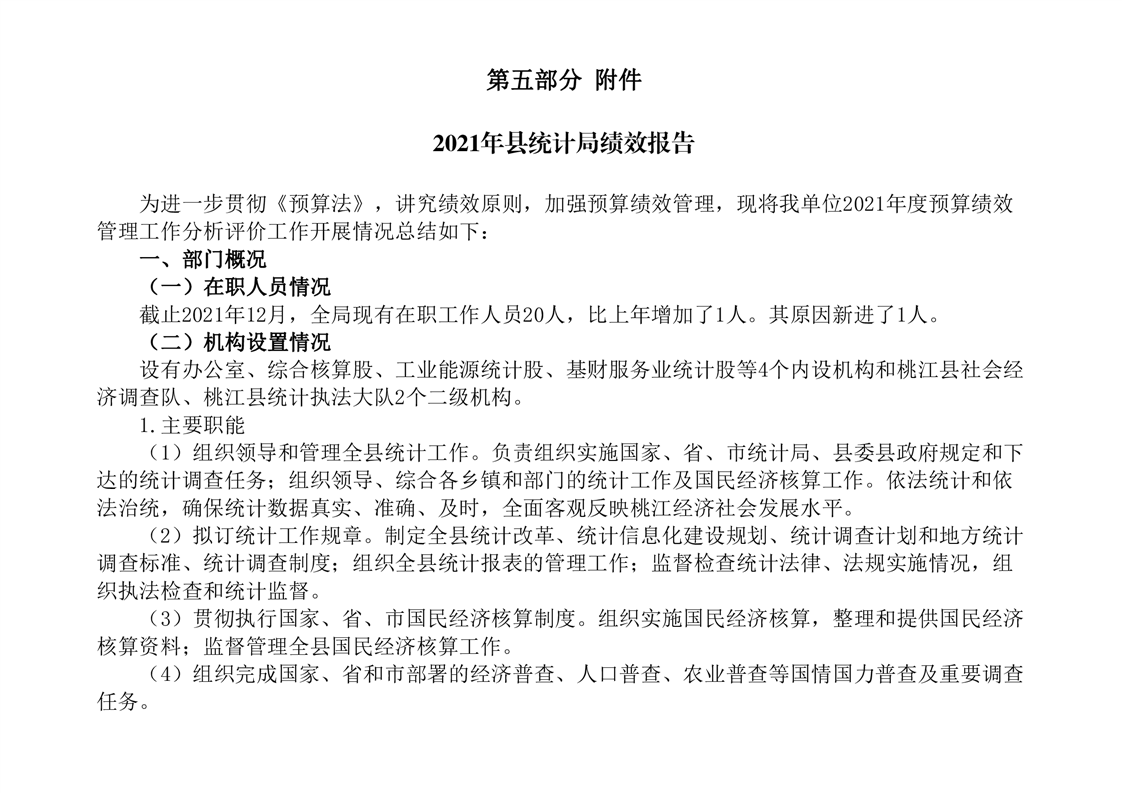 第五部分 附件

2021年县统计局绩效报告

为进一步贯彻《预算法》，讲究绩效原则，加强预算绩效管理，现将我单位2021年度预算绩效管理工作分析评价工作开展情况总结如下：

一、部门概况

（一）在职人员情况

截止2021年12月，全局现有在职工作人员20人，比上年增加了1人。其原因新进了1人。

（二）机构设置情况

设有办公室、综合核算股、工业能源统计股、基财服务业统计股等4个内设机构和桃江县社会经济调查队、桃江县统计执法大队2个二级机构。

1.主要职能

（1）组织领导和管理全县统计工作。负责组织实施国家、省、市统计局、县委县政府规定和下达的统计调查任务；组织领导、综合各乡镇和部门的统计工作及国民经济核算工作。依法统计和依法治统，确保统计数据真实、准确、及时，全面客观反映桃江经济社会发展水平。

（2）拟订统计工作规章。制定全县统计改革、统计信息化建设规划、统计调查计划和地方统计调查标准、统计调查制度；组织全县统计报表的管理工作；监督检查统计法律、法规实施情况，组织执法检查和统计监督。

（3）贯彻执行国家、省、市国民经济核算制度。组织实施国民经济核算，整理和提供国民经济核算资料；监督管理全县国民经济核算工作。

（4）组织完成国家、省和市部署的经济普查、人口普查、农业普查等国情国力普查及重要调查任务。